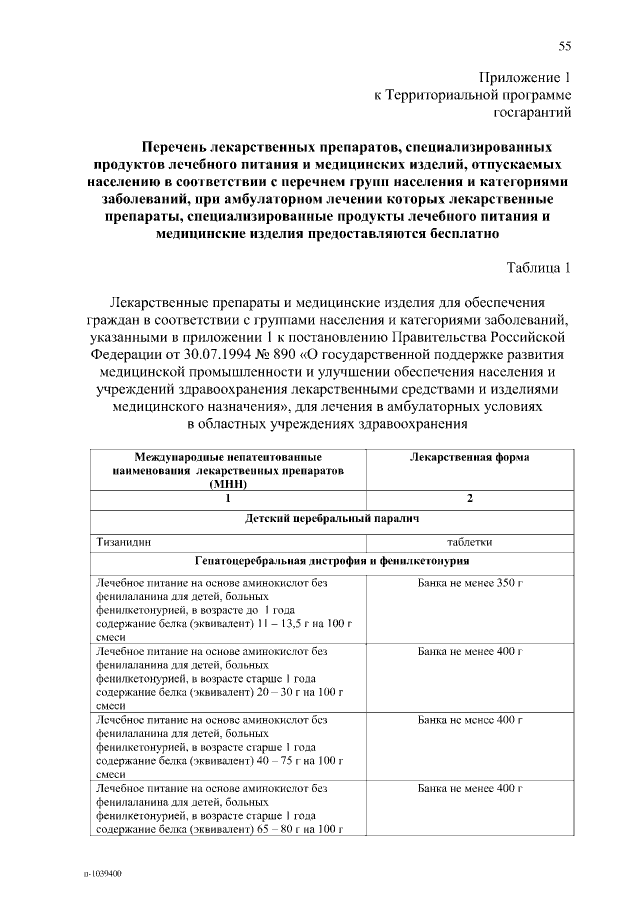 55

Приложение 1
к Территориальной программе
госгарантий

Перечень лекарственных препаратов, специализированных продуктов лечебного питания и медицинских изделий, отпускаемых населению в соответствии с перечнем групп населения и категориями заболеваний, при амбулаторном лечении которых лекарственные препараты, специализированные продукты лечебного питания и медицинские изделия предоставляются бесплатно

Таблица 1

Лекарственные препараты и медицинские изделия для обеспечения граждан в соответствии с группами населения и категориями заболеваний, указанными в приложении 1 к постановлению Правительства Российской Федерации от 30.07.1994 № 890 «О государственной поддержке развития медицинской промышленности и улучшении обеспечения населения и учреждений здравоохранения лекарственными средствами и изделиями медицинского назначения», для лечения в амбулаторных условиях в областных учреждениях здравоохранения

| Международные непатентованные наименования лекарственных препаратов (МНН) | Лекарственная форма |
|---|---|
| 1 | 2 |
| Детский церебральный паралич | |
| Тизанидин | таблетки |
| Гепатоцеребральная дистрофия и фенилкетонурия | |
| Лечебное питание на основе аминокислот без фенилаланина для детей, больных фенилкетонурией, в возрасте до 1 года содержание белка (эквивалент) 11 – 13,5 г на 100 г смеси | Банка не менее 350 г |
| Лечебное питание на основе аминокислот без фенилаланина для детей, больных фенилкетонурией, в возрасте старше 1 года содержание белка (эквивалент) 20 – 30 г на 100 г смеси | Банка не менее 400 г |
| Лечебное питание на основе аминокислот без фенилаланина для детей, больных фенилкетонурией, в возрасте старше 1 года содержание белка (эквивалент) 40 – 75 г на 100 г смеси | Банка не менее 400 г |
| Лечебное питание на основе аминокислот без фенилаланина для детей, больных фенилкетонурией, в возрасте старше 1 года содержание белка (эквивалент) 65 – 80 г на 100 г | Банка не менее 400 г |

п-1039400